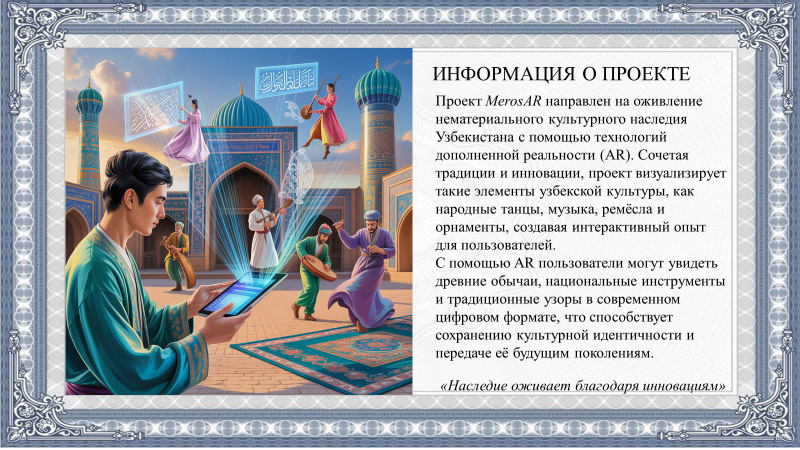 ИНФОРМАЦИЯ О ПРОЕКТЕ

Проект MerosAR направлен на оживление нематериального культурного наследия Узбекистана с помощью технологий дополненной реальности (AR). Сочетая традиции и инновации, проект визуализирует такие элементы узбекской культуры, как народные танцы, музыка, ремёсла и орнаменты, создавая интерактивный опыт для пользователей.

С помощью AR пользователи могут увидеть древние обычаи, национальные инструменты и традиционные узоры в современном цифровом формате, что способствует сохранению культурной идентичности и передаче её будущим поколениям.

«Наследие оживает благодаря инновациям»